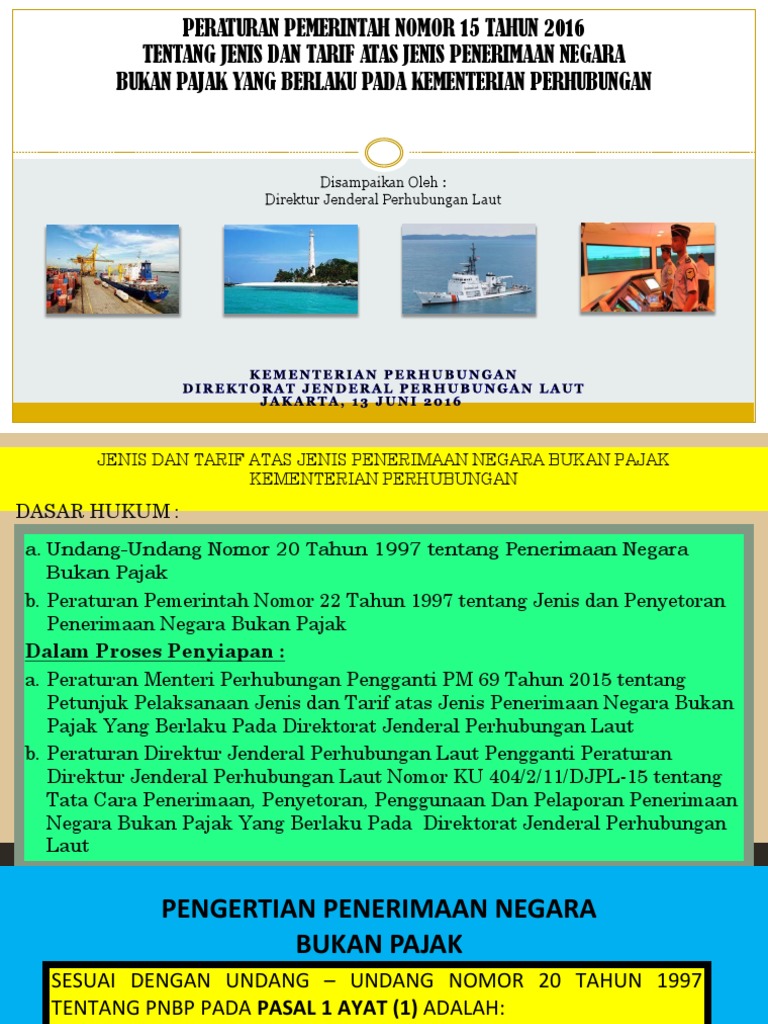 PERATURAN PEMERINTAH NOMOR 15 TAHUN 2016
TENTANG JENIS DAN TARIF ATAS JENIS PENERIMAAN NEGARA
BUKAN PAJAK YANG BERLAKU PADA KEMENTERIAN PERHUBUNGAN

Disampaikan Oleh :
Direktur Jenderal Perhubungan Laut

KEMENTERIAN PERHUBUNGAN
DIREKTORAT JENDERAL PERHUBUNGAN LAUT
JAKARTA, 13 JUNI 2016

JENIS DAN TARIF ATAS JENIS PENERIMAAN NEGARA BUKAN PAJAK
KEMENTERIAN PERHUBUNGAN

DASAR HUKUM :

a. Undang-Undang Nomor 20 Tahun 1997 tentang Penerimaan Negara Bukan Pajak

b. Peraturan Pemerintah Nomor 22 Tahun 1997 tentang Jenis dan Penyetoran Penerimaan Negara Bukan Pajak

Dalam Proses Penyiapan :

a. Peraturan Menteri Perhubungan Pengganti PM 69 Tahun 2015 tentang Petunjuk Pelaksanaan Jenis dan Tarif atas Jenis Penerimaan Negara Bukan Pajak Yang Berlaku Pada Direktorat Jenderal Perhubungan Laut

b. Peraturan Direktur Jenderal Perhubungan Laut Pengganti Peraturan Direktur Jenderal Perhubungan Laut Nomor KU 404/2/11/DJPL-15 tentang Tata Cara Penerimaan, Penyetoran, Penggunaan Dan Pelaporan Penerimaan Negara Bukan Pajak Yang Berlaku Pada Direktorat Jenderal Perhubungan Laut

PENGERTIAN PENERIMAAN NEGARA
BUKAN PAJAK

SESUAI DENGAN UNDANG – UNDANG NOMOR 20 TAHUN 1997 TENTANG PNBP PADA PASAL 1 AYAT (1) ADALAH: